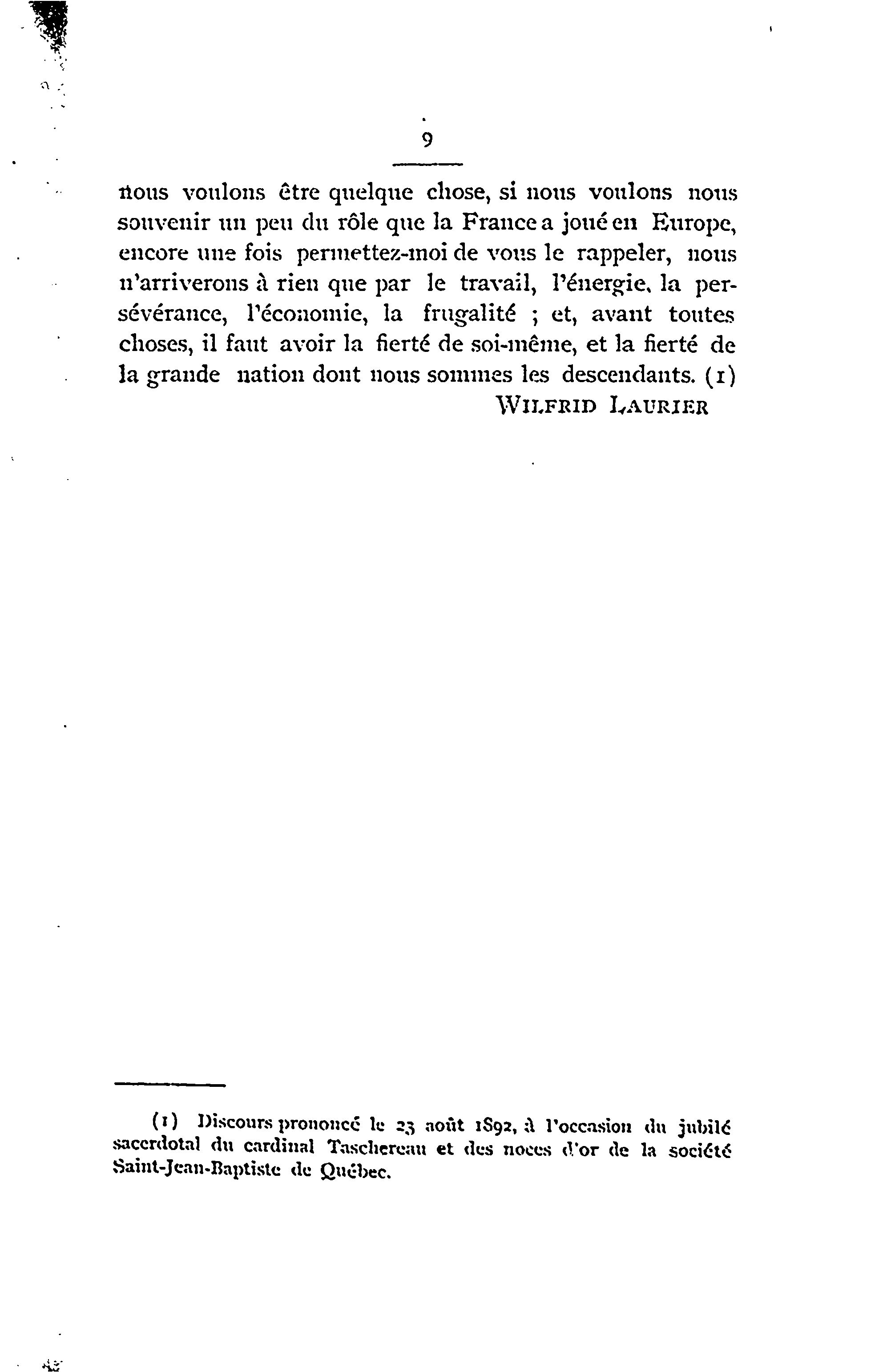 9

nous voulons être quelque chose, si nous voulons nous souvenir un peu du rôle que la France a joué en Europe, encore une fois permettez-moi de vous le rappeler, nous n'arriverons à rien que par le travail, l'énergie, la persévérance, l'économie, la frugalité ; et, avant toutes choses, il faut avoir la fierté de soi-même, et la fierté de la grande nation dont nous sommes les descendants. (1)

WILFRID LAURIER

(1) Discours prononcé le 23 août 1892, à l'occasion du jubilé sacerdotal du cardinal Taschereau et des noces d'or de la société Saint-Jean-Baptiste de Québec.